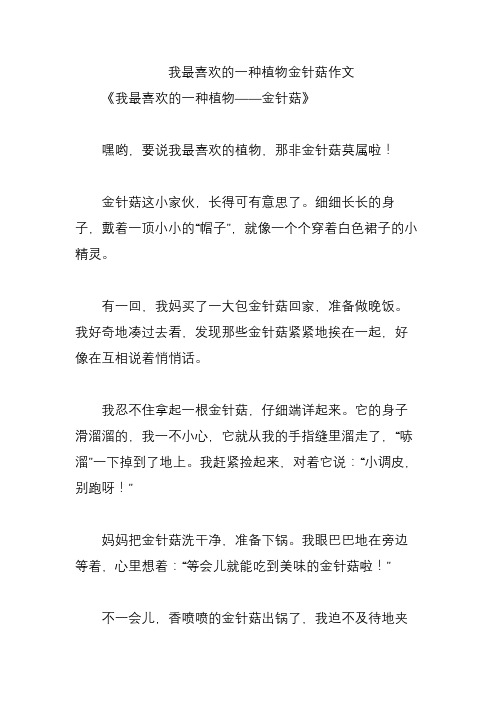 我最喜欢的一种植物金针菇作文

《我最喜欢的一种植物——金针菇》

嘿哟，要说我最喜欢的植物，那非金针菇莫属啦！

金针菇这小家伙，长得可有意思了。细细长长的身子，戴着一顶小小的“帽子”，就像一个个穿着白色裙子的小精灵。

有一回，我妈买了一大包金针菇回家，准备做晚饭。我好奇地凑过去看，发现那些金针菇紧紧地挨在一起，好像在互相说着悄悄话。

我忍不住拿起一根金针菇，仔细端详起来。它的身子滑溜溜的，我一不小心，它就从我的手指缝里溜走了，“哧溜”一下掉到了地上。我赶紧捡起来，对着它说：“小调皮，别跑呀！”

妈妈把金针菇洗干净，准备下锅。我眼巴巴地在旁边等着，心里想着：“等会儿就能吃到美味的金针菇啦！”

不一会儿，香喷喷的金针菇出锅了，我迫不及待地夹